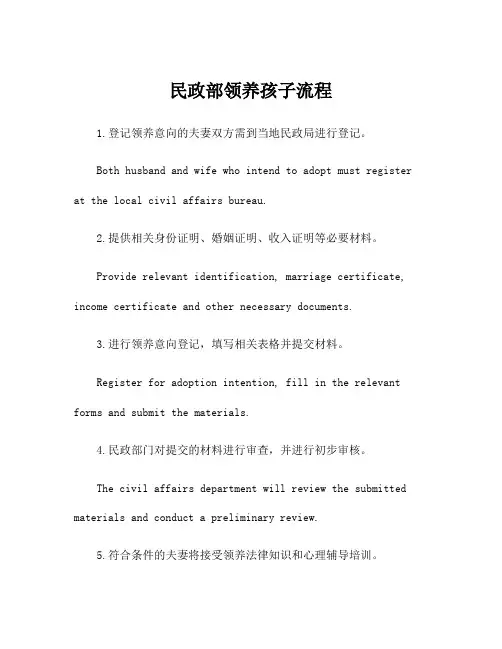 民政部领养孩子流程

1.登记领养意向的夫妻双方需到当地民政局进行登记。

Both husband and wife who intend to adopt must register at the local civil affairs bureau.

2.提供相关身份证明、婚姻证明、收入证明等必要材料。

Provide relevant identification, marriage certificate, income certificate and other necessary documents.

3.进行领养意向登记，填写相关表格并提交材料。

Register for adoption intention, fill in the relevant forms and submit the materials.

4.民政部门对提交的材料进行审查，并进行初步审核。

The civil affairs department will review the submitted materials and conduct a preliminary review.

5.符合条件的夫妻将接受领养法律知识和心理辅导培训。